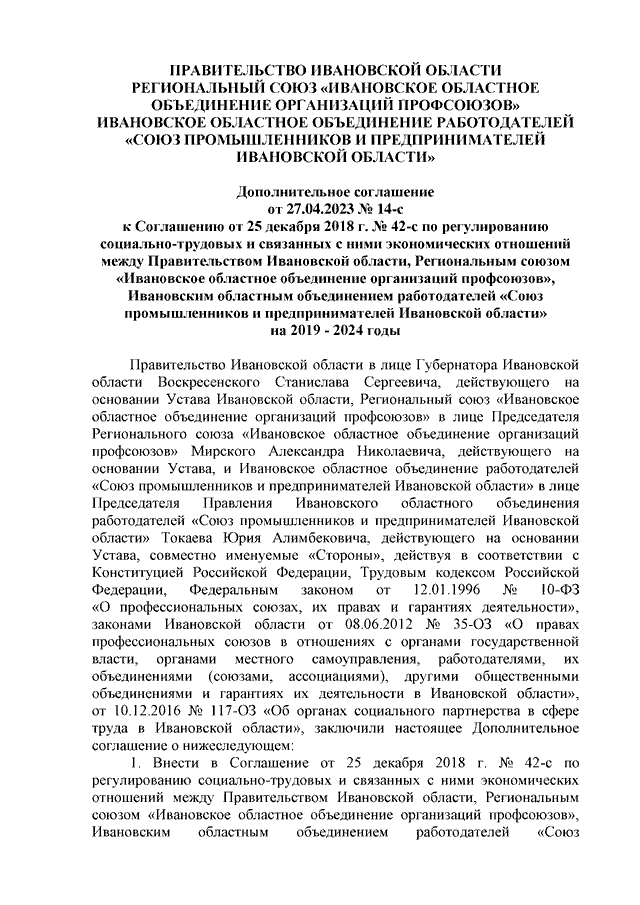 ПРАВИТЕЛЬСТВО ИВАНОВСКОЙ ОБЛАСТИ
РЕГИОНАЛЬНЫЙ СОЮЗ «ИВАНОВСКОЕ ОБЛАСТНОЕ ОБЪЕДИНЕНИЕ ОРГАНИЗАЦИЙ ПРОФСОЮЗОВ»
ИВАНОВСКОЕ ОБЛАСТНОЕ ОБЪЕДИНЕНИЕ РАБОТОДАТЕЛЕЙ «СОЮЗ ПРОМЫШЛЕННИКОВ И ПРЕДПРИНИМАТЕЛЕЙ ИВАНОВСКОЙ ОБЛАСТИ»

Дополнительное соглашение
от 27.04.2023 № 14-с
к Соглашению от 25 декабря 2018 г. № 42-с по регулированию социально-трудовых и связанных с ними экономических отношений между Правительством Ивановской области, Региональным союзом «Ивановское областное объединение организаций профсоюзов», Ивановским областным объединением работодателей «Союз промышленников и предпринимателей Ивановской области» на 2019 - 2024 годы

Правительство Ивановской области в лице Губернатора Ивановской области Воскресенского Станислава Сергеевича, действующего на основании Устава Ивановской области, Региональный союз «Ивановское областное объединение организаций профсоюзов» в лице Председателя Регионального союза «Ивановское областное объединение организаций профсоюзов» Мирского Александра Николаевича, действующего на основании Устава, и Ивановское областное объединение работодателей «Союз промышленников и предпринимателей Ивановской области» в лице Председателя Правления Ивановского областного объединения работодателей «Союз промышленников и предпринимателей Ивановской области» Токаева Юрия Алимбековича, действующего на основании Устава, совместно именуемые «Стороны», действуя в соответствии с Конституцией Российской Федерации, Трудовым кодексом Российской Федерации, Федеральным законом от 12.01.1996 № 10-ФЗ «О профессиональных союзах, их правах и гарантиях деятельности», законами Ивановской области от 08.06.2012 № 35-ОЗ «О правах профессиональных союзов в отношениях с органами государственной власти, органами местного самоуправления, работодателями, их объединениями (союзами, ассоциациями), другими общественными объединениями и гарантиях их деятельности в Ивановской области», от 10.12.2016 № 117-ОЗ «Об органах социального партнерства в сфере труда в Ивановской области», заключили настоящее Дополнительное соглашение о нижеследующем:

1. Внести в Соглашение от 25 декабря 2018 г. № 42-с по регулированию социально-трудовых и связанных с ними экономических отношений между Правительством Ивановской области, Региональным союзом «Ивановское областное объединение организаций профсоюзов», Ивановским областным объединением работодателей «Союз